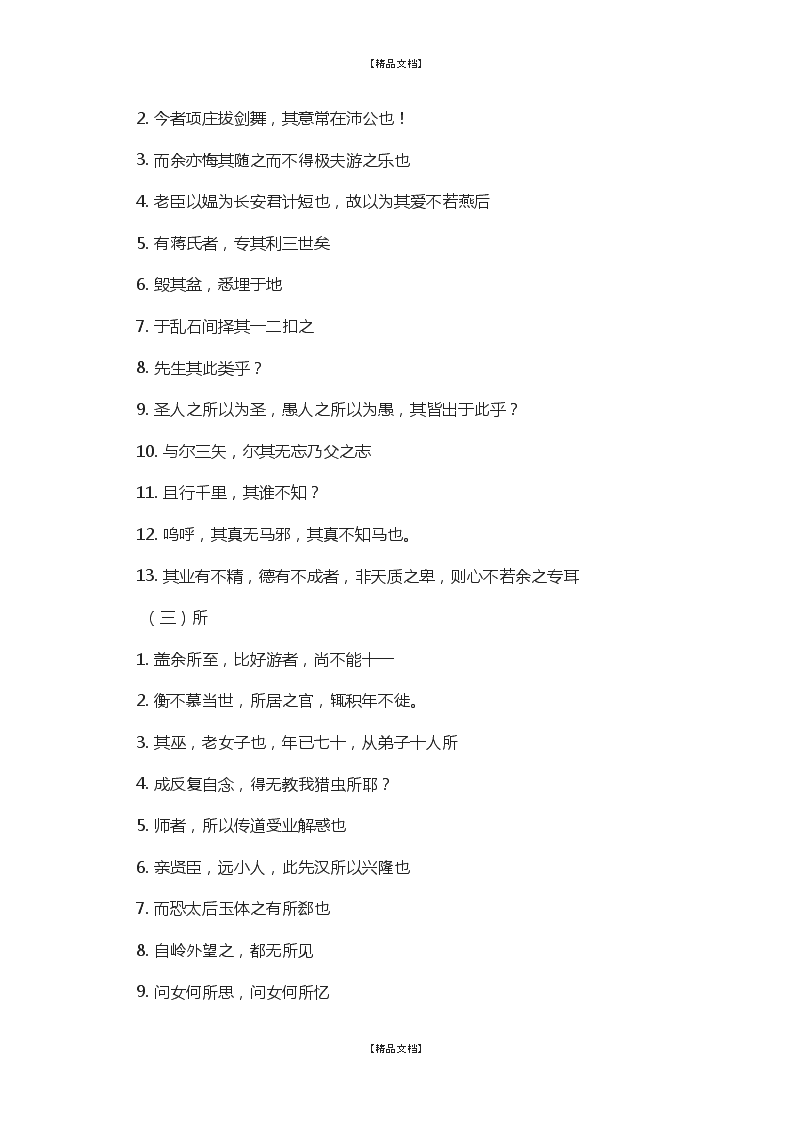 【精品文档】

2. 今者项庄拔剑舞，其意常在沛公也！

3. 而余亦悔其随之而不得极夫游之乐也

4. 老臣以媪为长安君计短也，故以为其爱不若燕后

5. 有蒋氏者，专其利三世矣

6. 毁其盆，悉埋于地

7. 于乱石间择其一二扣之

8. 先生其此类乎？

9. 圣人之所以为圣，愚人之所以为愚，其皆出于此乎？

10. 与尔三矢，尔其无忘乃父之志

11. 且行千里，其谁不知？

12. 呜呼，其真无马邪，其真不知马也。

13. 其业有不精，德有不成者，非天质之卑，则心不若余之专耳

（三）所

1. 盖余所至，比好游者，尚不能十一

2. 衡不慕当世，所居之官，辄积年不徙。

3. 其巫，老女子也，年已七十，从弟子十人所

4. 成反复自念，得无教我猎虫所耶？

5. 师者，所以传道受业解惑也

6. 亲贤臣，远小人，此先汉所以兴隆也

7. 而恐太后玉体之有所郄也

8. 自岭外望之，都无所见

9. 问女何所思，问女何所忆

【精品文档】